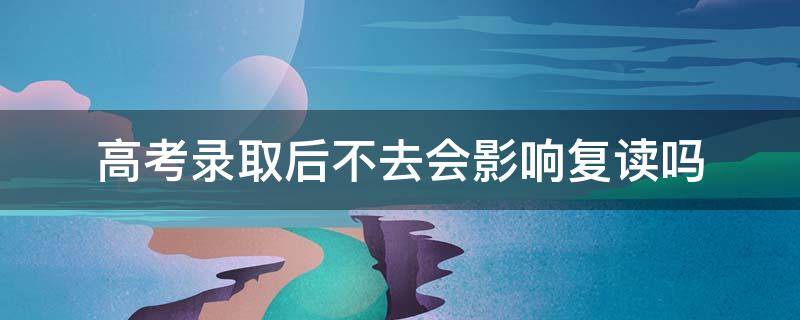 高考录取后不去会影响复读吗